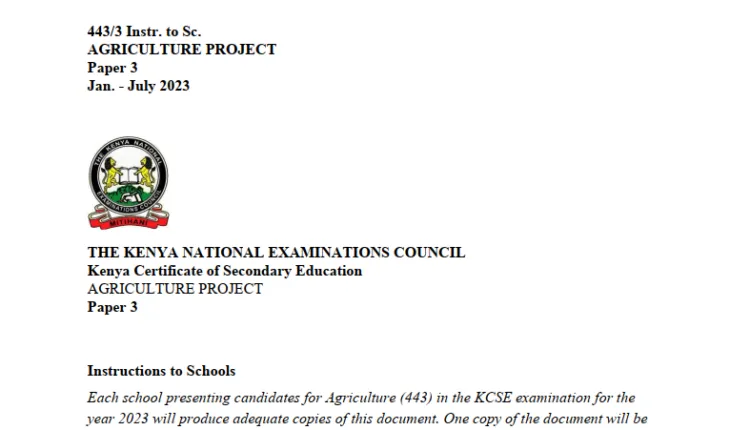 443/3 Instr. to Sc.
AGRICULTURE PROJECT
Paper 3
Jan. - July 2023

THE KENYA NATIONAL EXAMINATIONS COUNCIL
MITIHANI

THE KENYA NATIONAL EXAMINATIONS COUNCIL
Kenya Certificate of Secondary Education
AGRICULTURE PROJECT
Paper 3

Instructions to Schools

Each school presenting candidates for Agriculture (443) in the KCSE examination for the year 2023 will produce adequate copies of this document. One copy of the document will be